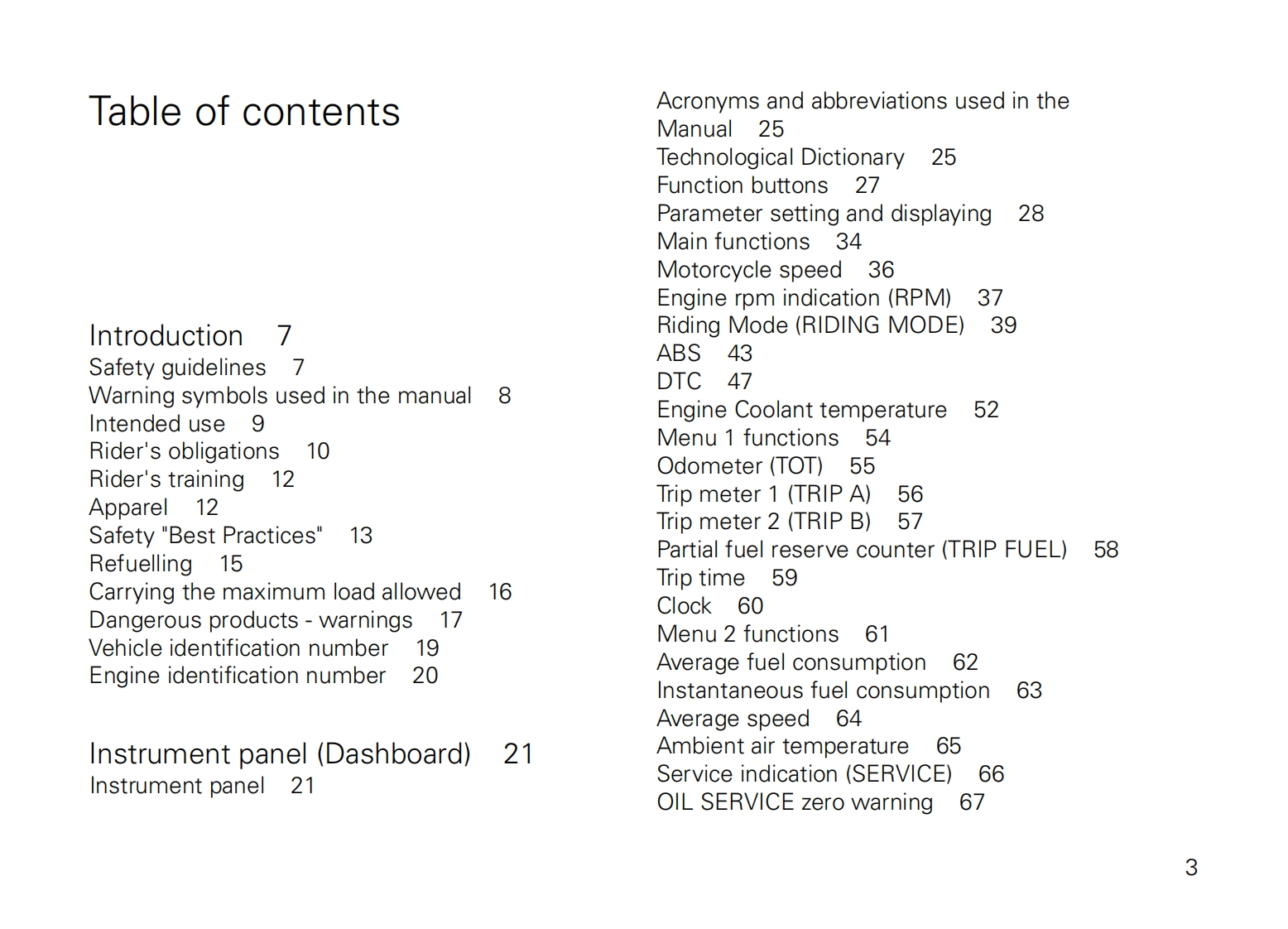 Table of contents

Introduction 7
Safety guidelines 7
Warning symbols used in the manual 8
Intended use 9
Rider's obligations 10
Rider's training 12
Apparel 12
Safety "Best Practices" 13
Refuelling 15
Carrying the maximum load allowed 16
Dangerous products - warnings 17
Vehicle identification number 19
Engine identification number 20

Instrument panel (Dashboard) 21
Instrument panel 21

Acronyms and abbreviations used in the Manual 25
Technological Dictionary 25
Function buttons 27
Parameter setting and displaying 28
Main functions 34
Motorcycle speed 36
Engine rpm indication (RPM) 37
Riding Mode (RIDING MODE) 39
ABS 43
DTC 47
Engine Coolant temperature 52
Menu 1 functions 54
Odometer (TOT) 55
Trip meter 1 (TRIP A) 56
Trip meter 2 (TRIP B) 57
Partial fuel reserve counter (TRIP FUEL) 58
Trip time 59
Clock 60
Menu 2 functions 61
Average fuel consumption 62
Instantaneous fuel consumption 63
Average speed 64
Ambient air temperature 65
Service indication (SERVICE) 66
OIL SERVICE zero warning 67

3